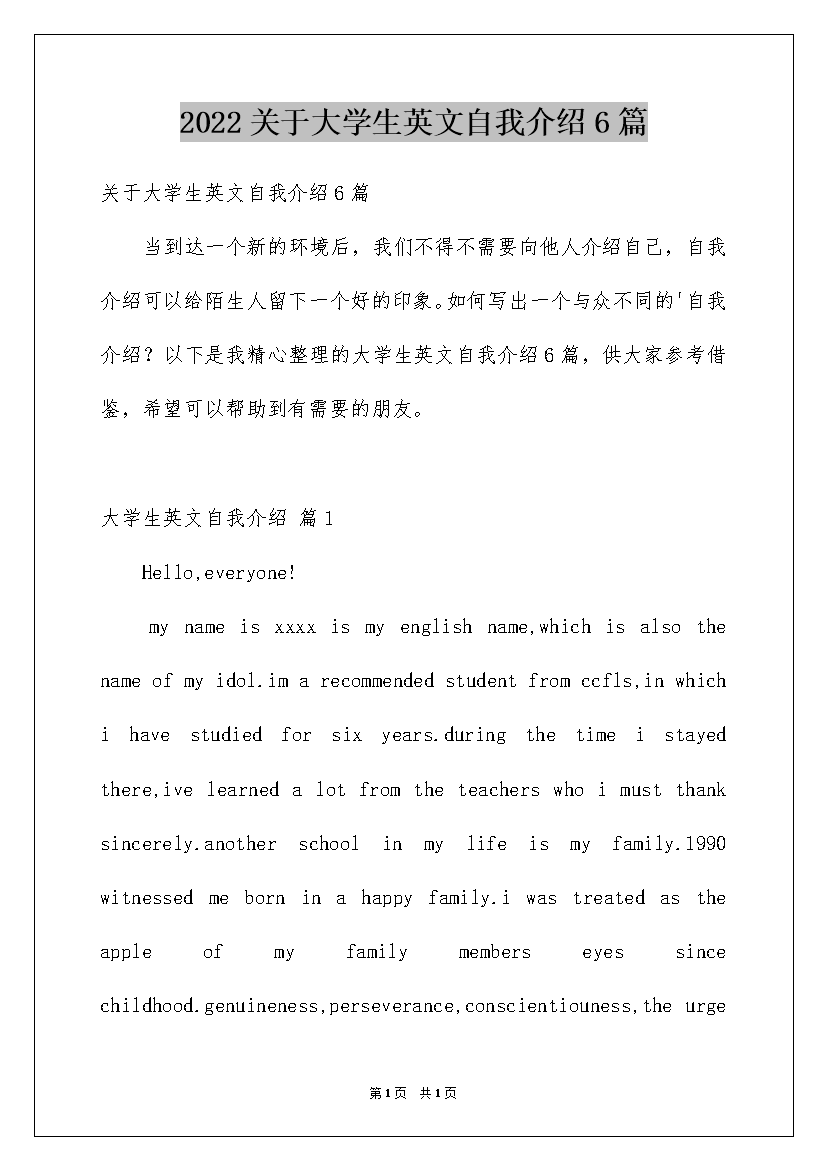 2022关于大学生英文自我介绍6篇

关于大学生英文自我介绍6篇

当到达一个新的环境后，我们不得不需要向他人介绍自己，自我介绍可以给陌生人留下一个好的印象。如何写出一个与众不同的'自我介绍？以下是我精心整理的大学生英文自我介绍6篇，供大家参考借鉴，希望可以帮助到有需要的朋友。

大学生英文自我介绍 篇1

Hello,everyone!

my name is xxxx is my english name,which is also the name of my idol.im a recommended student from ccfls,in which i have studied for six years.during the time i stayed there,ive learned a lot from the teachers who i must thank sincerely.another school in my life is my family.1990 witnessed me born in a happy family.i was treated as the apple of my family members eyes since childhood.genuineness,perseverance,conscientiouness,the urge

第1页 共1页